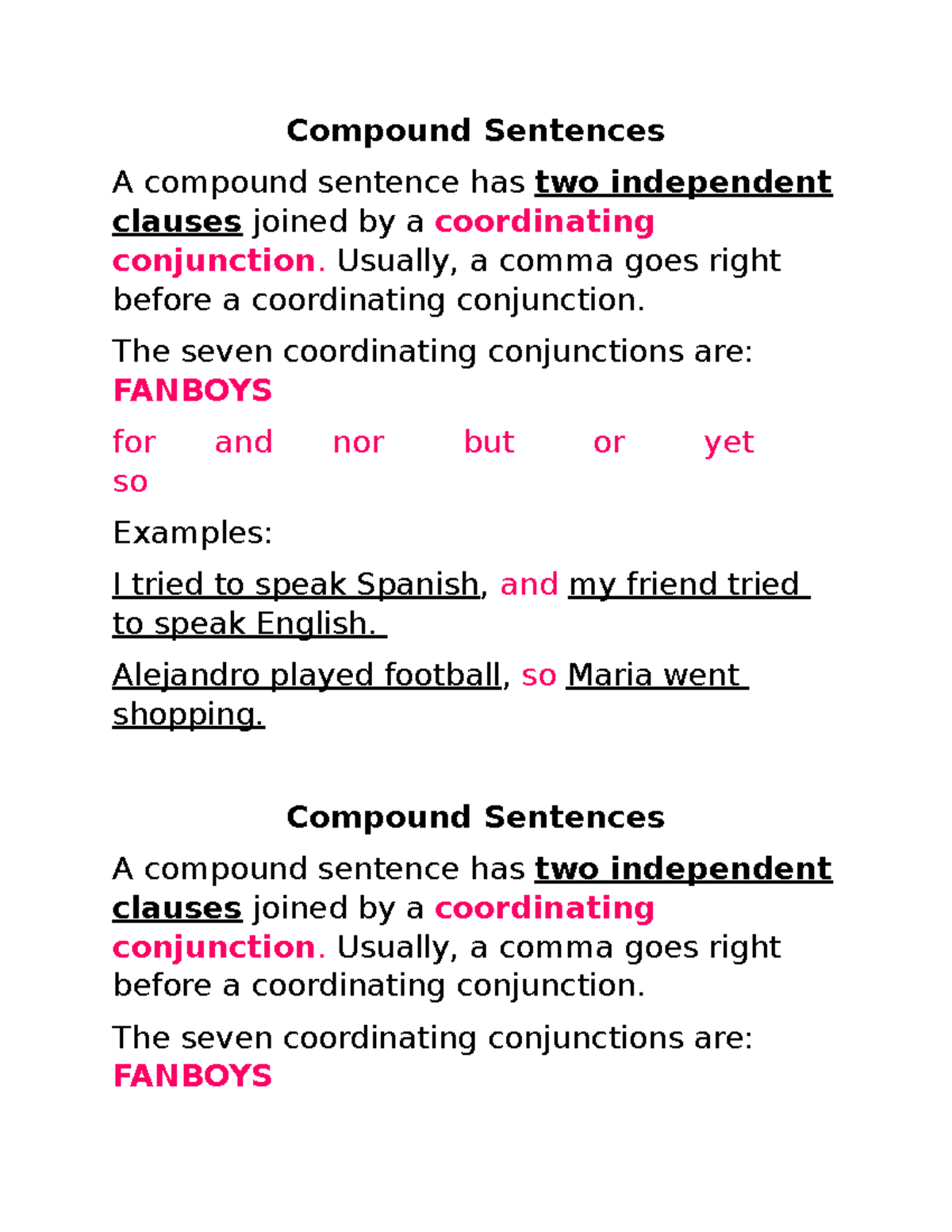 Compound Sentences

A compound sentence has two independent clauses joined by a coordinating conjunction. Usually, a comma goes right before a coordinating conjunction.

The seven coordinating conjunctions are: FANBOYS

for and nor but or yet so

Examples:

I tried to speak Spanish, and my friend tried to speak English.

Alejandro played football, so Maria went shopping.

Compound Sentences

A compound sentence has two independent clauses joined by a coordinating conjunction. Usually, a comma goes right before a coordinating conjunction.

The seven coordinating conjunctions are: FANBOYS